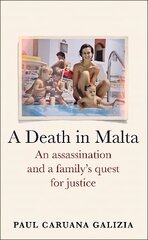 A Death in Malta

An assassination and a family's quest for justice

PAUL CARUANA GALIZIA